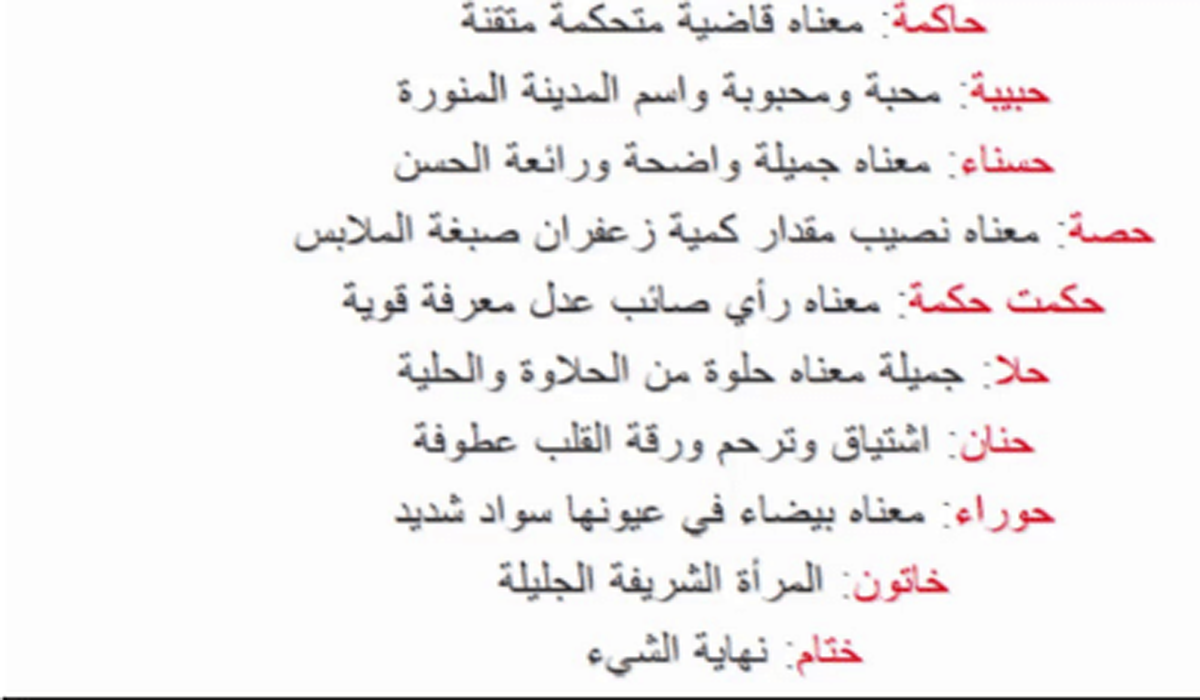 حاكمة: معناه قاضية متحكمة متقنة

حبيبة: محبة ومحبوبة واسم المدينة المنورة

حسناء: معناه جميلة واضحة ورائعة الحسن

حصة: معناه نصيب مقدار كمية زعفران صبغة الملابس

حكمت حكمة: معناه رأي صائب عدل معرفة قوية

حلا: جميلة معناه حلوة من الحلاوة والحلية

حنان: اشتياق وترحم ورقة القلب عطوفة

حوراء: معناه بيضاء في عيونها سواد شديد

خاتون: المرأة الشريفة الجليلة

ختام: نهاية الشيء